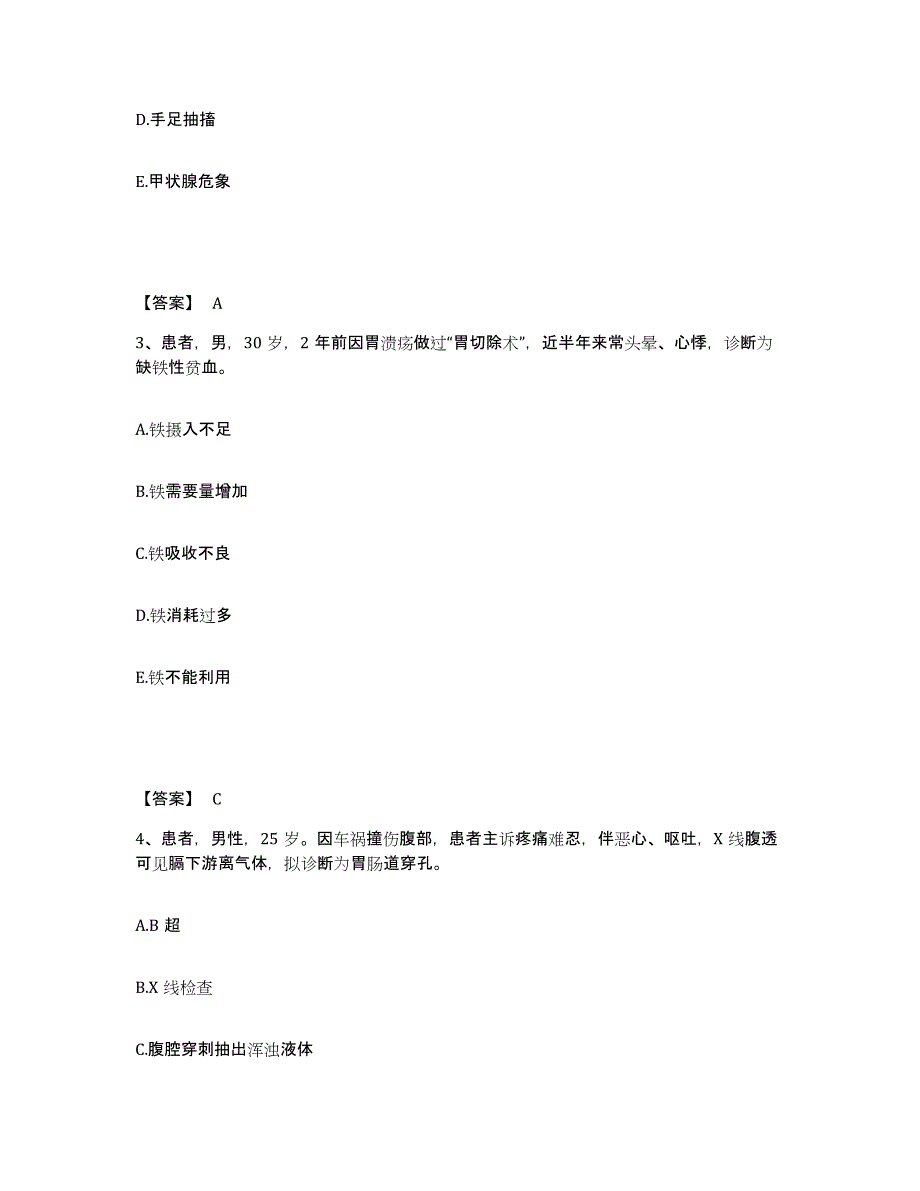 D.手足抽搐

E.甲状腺危象

【答案】 A

3、患者，男，30 岁，2 年前因胃溃疡做过“胃切除术”，近半年来常头晕、心悸，诊断为缺铁性贫血。

A.铁摄入不足

B.铁需要量增加

C.铁吸收不良

D.铁消耗过多

E.铁不能利用

【答案】 C

4、患者，男性，25 岁。因车祸撞伤腹部，患者主诉疼痛难忍，伴恶心、呕吐，X 线腹透可见膈下游离气体，拟诊断为胃肠道穿孔。

A.B 超

B.X 线检查

C.腹腔穿刺抽出浑浊液体